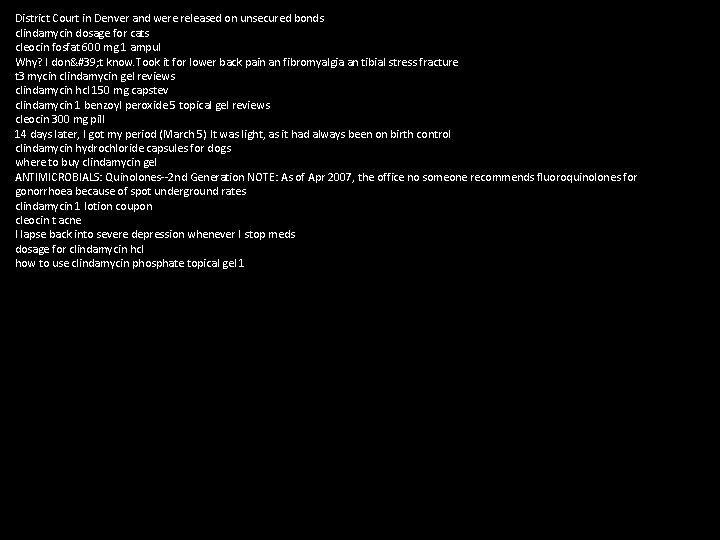 District Court in Denver and were released on unsecured bonds
clindamycin dosage for cats
cleocin fosfat 600 mg 1 ampul
Why? I don&#39;t know.Took it for lower back pain an fibromyalgia an tibial stress fracture
t3 mycin clindamycin gel reviews
clindamycin hcl 150 mg capstev
clindamycin 1 benzoyl peroxide 5 topical gel reviews
cleocin 300 mg pill
14 days later, I got my period (March 5) It was light, as it had always been on birth control
clindamycin hydrochloride capsules for dogs
where to buy clindamycin gel
ANTIMICROBIALS: Quinolones--2nd Generation NOTE: As of Apr 2007, the office no someone recommends fluoroquinolones for gonorrhoea because of spot underground rates
clindamycin 1 lotion coupon
cleocin t acne
I lapse back into severe depression whenever I stop meds
dosage for clindamycin hcl
how to use clindamycin phosphate topical gel 1